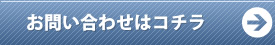 お問い合わせはコチラ